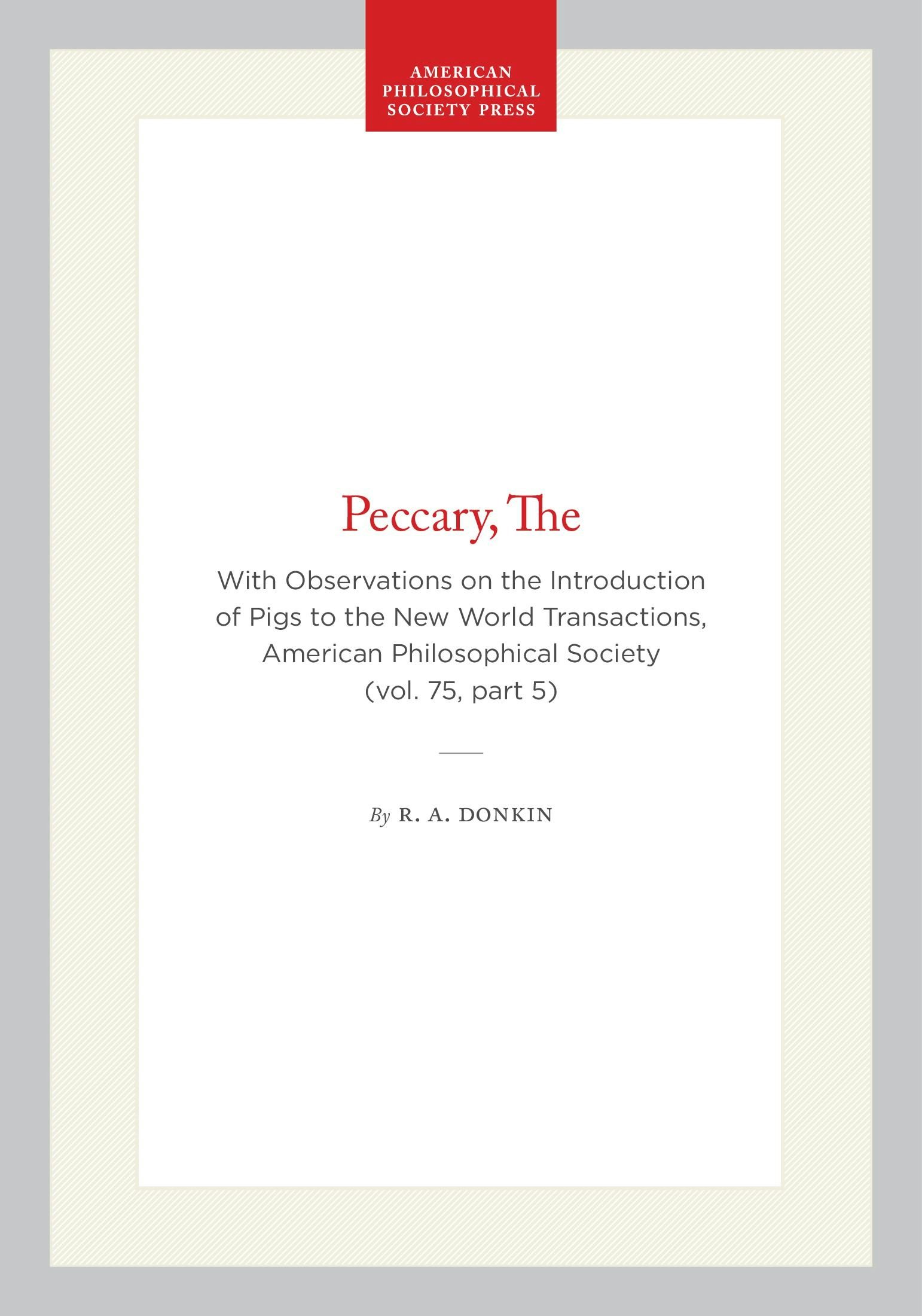 AMERICAN
PHILOSOPHICAL
SOCIETY PRESS

Peccary, The

With Observations on the Introduction of Pigs to the New World Transactions, American Philosophical Society (vol. 75, part 5)

By R. A. DONKIN